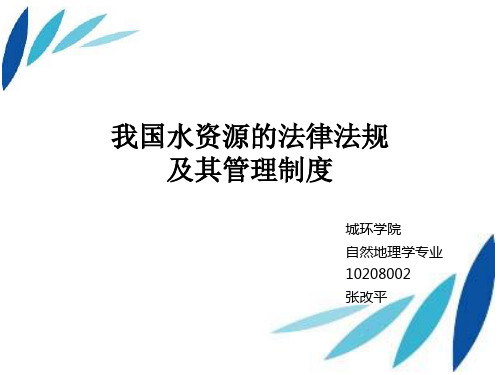 我国水资源的法律法规
及其管理制度

城环学院
自然地理学专业
10208002
张改平